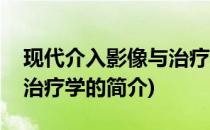 现代介入影像与治疗
治疗学的简介)